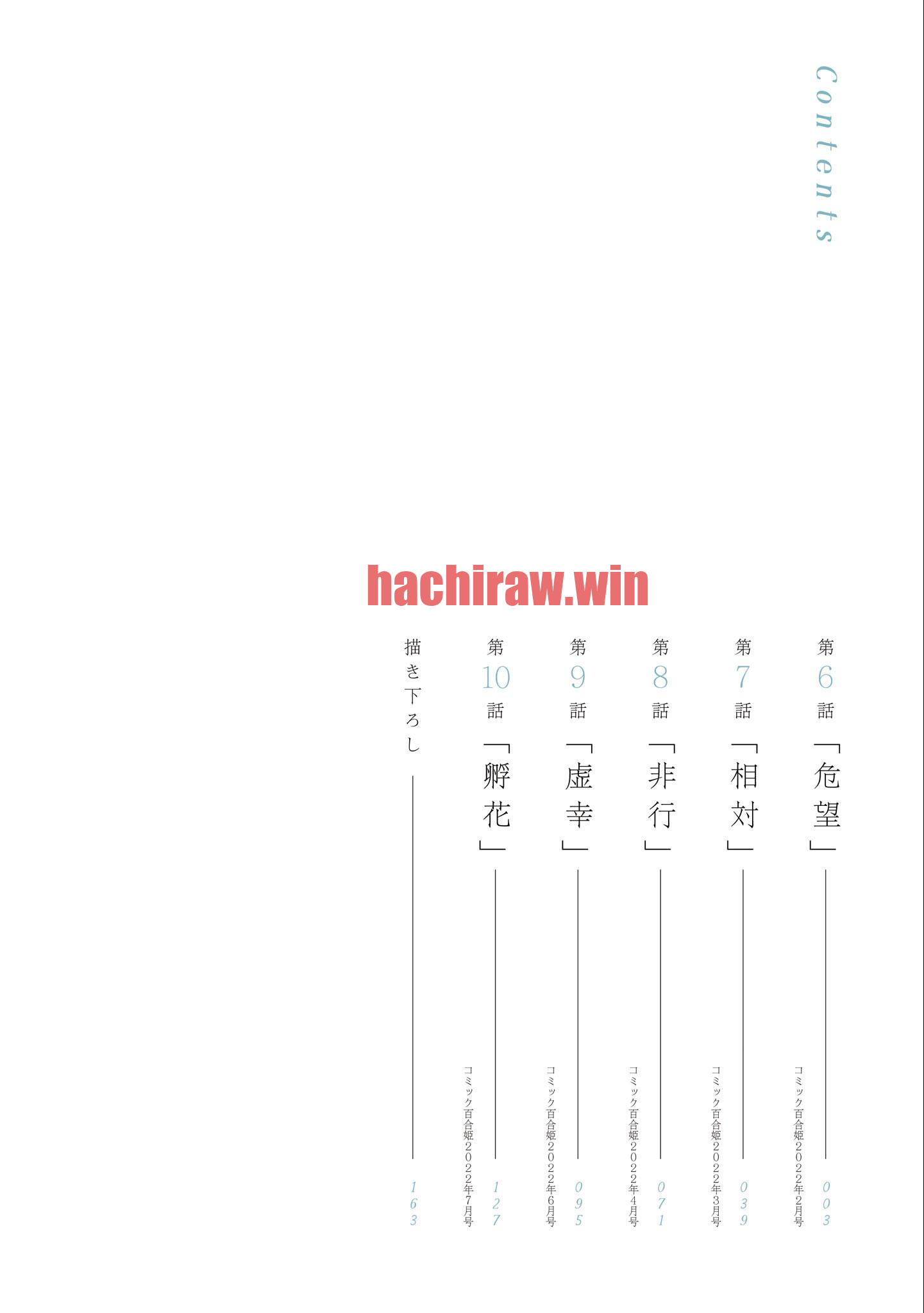 Contents

第6話「危望」
コミック百合姫2022年2月号
003

第7話「相対」
コミック百合姫2022年3月号
039

第8話「非行」
コミック百合姫2022年4月号
071

第9話「虚幸」
コミック百合姫2022年6月号
095

第10話「孵花」
コミック百合姫2022年7月号
127

描き下ろし
163

hachiraw.win